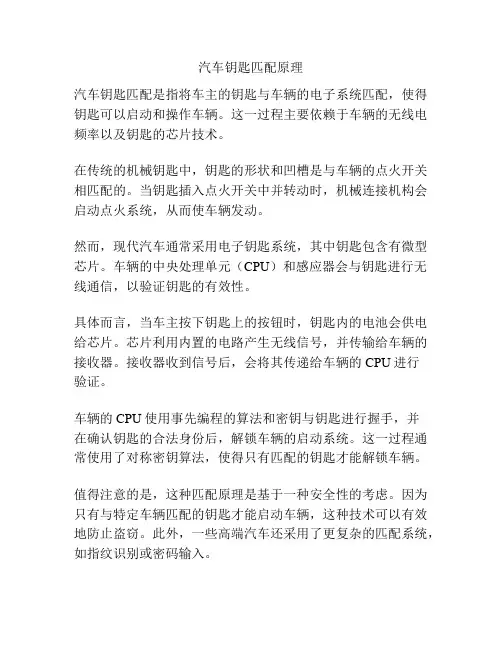 汽车钥匙匹配原理

汽车钥匙匹配是指将车主的钥匙与车辆的电子系统匹配，使得钥匙可以启动和操作车辆。这一过程主要依赖于车辆的无线电频率以及钥匙的芯片技术。

在传统的机械钥匙中，钥匙的形状和凹槽是与车辆的点火开关相匹配的。当钥匙插入点火开关中并转动时，机械连接机构会启动点火系统，从而使车辆发动。

然而，现代汽车通常采用电子钥匙系统，其中钥匙包含有微型芯片。车辆的中央处理单元（CPU）和感应器会与钥匙进行无线通信，以验证钥匙的有效性。

具体而言，当车主按下钥匙上的按钮时，钥匙内的电池会供电给芯片。芯片利用内置的电路产生无线信号，并传输给车辆的接收器。接收器收到信号后，会将其传递给车辆的 CPU 进行验证。

车辆的 CPU 使用事先编程的算法和密钥与钥匙进行握手，并在确认钥匙的合法身份后，解锁车辆的启动系统。这一过程通常使用了对称密钥算法，使得只有匹配的钥匙才能解锁车辆。

值得注意的是，这种匹配原理是基于一种安全性的考虑。因为只有与特定车辆匹配的钥匙才能启动车辆，这种技术可以有效地防止盗窃。此外，一些高端汽车还采用了更复杂的匹配系统，如指纹识别或密码输入。